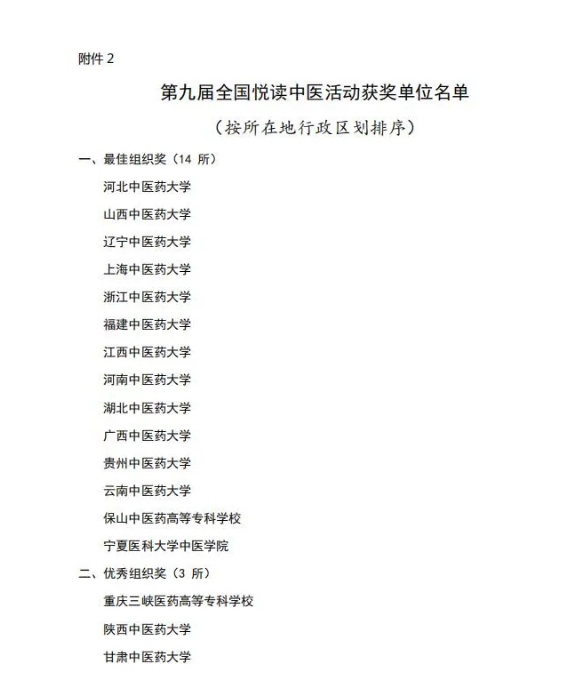 附件 2

第九届全国悦读中医活动获奖单位名单

（按所在地行政区划排序）

一、最佳组织奖（14 所）

河北中医药大学

山西中医药大学

辽宁中医药大学

上海中医药大学

浙江中医药大学

福建中医药大学

江西中医药大学

河南中医药大学

湖北中医药大学

广西中医药大学

贵州中医药大学

云南中医药大学

保山中医药高等专科学校

宁夏医科大学中医学院

二、优秀组织奖（3 所）

重庆三峡医药高等专科学校

陕西中医药大学

甘肃中医药大学